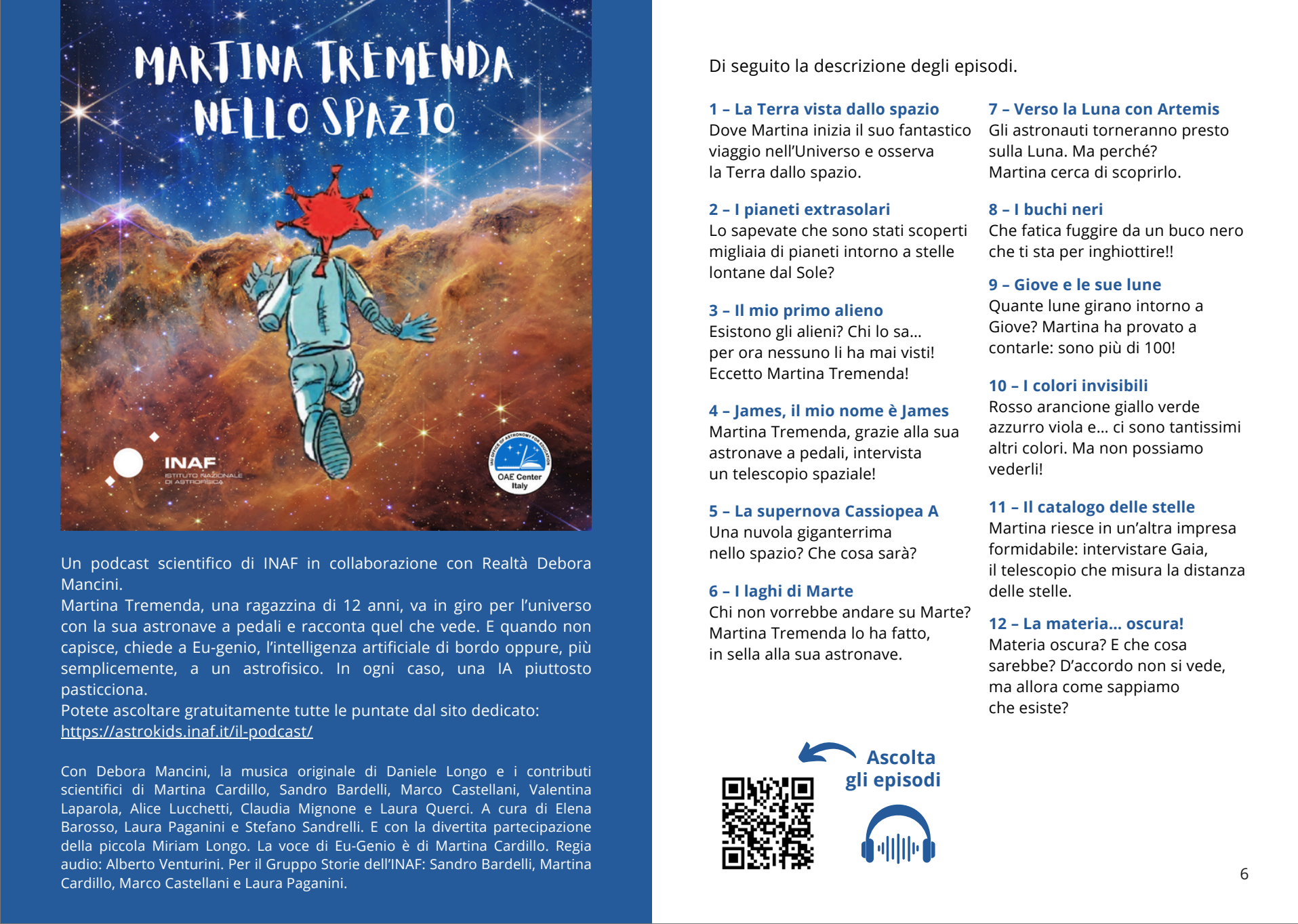 MARTINA TREMENDA NELLO SPAZIO

INAF
ISTITUTO NAZIONALE DI ASTROFISICA

IAU OFFICE OF ASTRONOMY FOR EDUCATION
OAE Center Italy

Un podcast scientifico di INAF in collaborazione con Realtà Debora Mancini.
Martina Tremenda, una ragazzina di 12 anni, va in giro per l'universo con la sua astronave a pedali e racconta quel che vede. E quando non capisce, chiede a Eu-genio, l'intelligenza artificiale di bordo oppure, più semplicemente, a un astrofisico. In ogni caso, una IA piuttosto pasticciona.
Potete ascoltare gratuitamente tutte le puntate dal sito dedicato:
https://astrokids.inaf.it/il-podcast/

Con Debora Mancini, la musica originale di Daniele Longo e i contributi scientifici di Martina Cardillo, Sandro Bardelli, Marco Castellani, Valentina Laparola, Alice Lucchetti, Claudia Mignone e Laura Querci. A cura di Elena Barosso, Laura Paganini e Stefano Sandrelli. E con la divertita partecipazione della piccola Miriam Longo. La voce di Eu-Genio è di Martina Cardillo. Regia audio: Alberto Venturini. Per il Gruppo Storie dell'INAF: Sandro Bardelli, Martina Cardillo, Marco Castellani e Laura Paganini.

Di seguito la descrizione degli episodi.

1 – La Terra vista dallo spazio
Dove Martina inizia il suo fantastico viaggio nell'Universo e osserva la Terra dallo spazio.

2 – I pianeti extrasolari
Lo sapevate che sono stati scoperti migliaia di pianeti intorno a stelle lontane dal Sole?

3 – Il mio primo alieno
Esistono gli alieni? Chi lo sa... per ora nessuno li ha mai visti! Eccetto Martina Tremenda!

4 – James, il mio nome è James
Martina Tremenda, grazie alla sua astronave a pedali, intervista un telescopio spaziale!

5 – La supernova Cassiopea A
Una nuvola giganterrima nello spazio? Che cosa sarà?

6 – I laghi di Marte
Chi non vorrebbe andare su Marte? Martina Tremenda lo ha fatto, in sella alla sua astronave.

7 – Verso la Luna con Artemis
Gli astronauti torneranno presto sulla Luna. Ma perché? Martina cerca di scoprirlo.

8 – I buchi neri
Che fatica fuggire da un buco nero che ti sta per inghiottire!!

9 – Giove e le sue lune
Quante lune girano intorno a Giove? Martina ha provato a contarle: sono più di 100!

10 – I colori invisibili
Rosso arancione giallo verde azzurro viola e... ci sono tantissimi altri colori. Ma non possiamo vederli!

11 – Il catalogo delle stelle
Martina riesce in un'altra impresa formidabile: intervistare Gaia, il telescopio che misura la distanza delle stelle.

12 – La materia... oscura!
Materia oscura? E che cosa sarebbe? D'accordo non si vede, ma allora come sappiamo che esiste?

Ascolta gli episodi

6